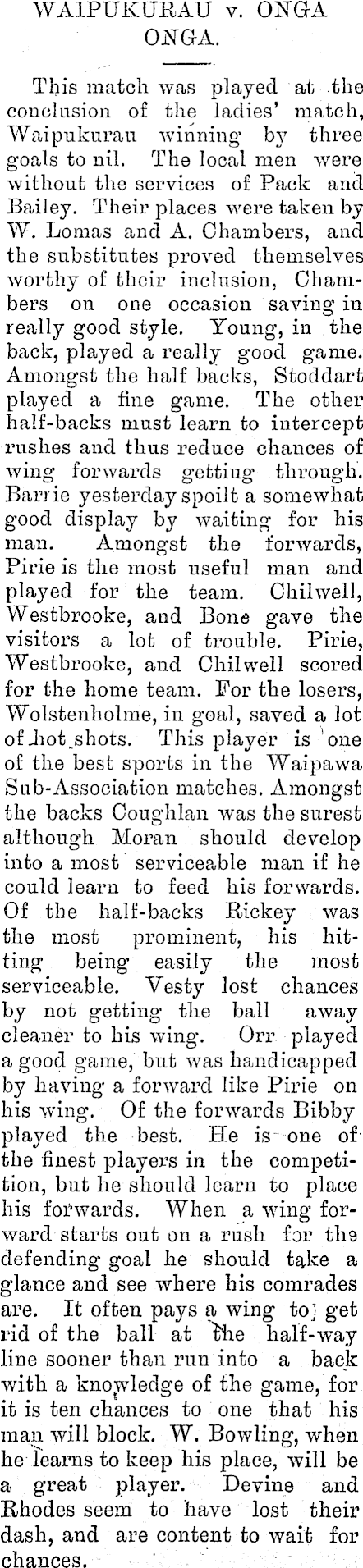 WAIPUKURAU v. ONGA ONGA.

This match was played at the conclusion of the ladies' match, Waipukurau winning by three goals to nil. The local men were without the services of Pack and Bailey. Their places were taken by W. Lomas and A. Chambers, and the substitutes proved themselves worthy of their inclusion, Chambers on one occasion saving in really good style. Young, in the back, played a really good game. Amongst the half backs, Stoddart played a fine game. The other half-backs must learn to intercept rushes and thus reduce chances of wing forwards gettiug through. Barrie yesterday spoilt a somewhat good display by waiting for his man. Amongst the forwards, Pirie is the most useful man and played for the team. Chilwell, Westbrooke, and Bone gave the visitors a lot of trouble. Pirie, Westbrooke, and Chilwell scored for the home team. For the losers, Wolstenholme, in goal, saved a lot of hot shots. This player is one of the best sports in the Waipawa Sub-Association matches. Amongst the backs Coughlan was the surest although Moran should develop into a most serviceable man if he could learn to feed his forwards. Of the half-backs Rickey was the most prominent, his hitting being easily the most serviceable. Vesty lost chances by not getting the ball away cleaner to his wing. Orr played a good game, but was handicapped by having a forward like Pirie on his wing. Of the forwards Bibby played the best. He is one of the finest players in the competition, but he should learn to place his forwards. When a wing forward starts out on a rush for the defending goal he should take a glance and see where his comrades are. It often pays a wing to get rid of the ball at the half-way line sooner than run into a back with a knowledge of the game, for it is ten chances to one that his man will block. W. Bowling, when he learns to keep his place, will be a great player. Devine and Rhodes seem to have lost their dash, and are content to wait for chances.